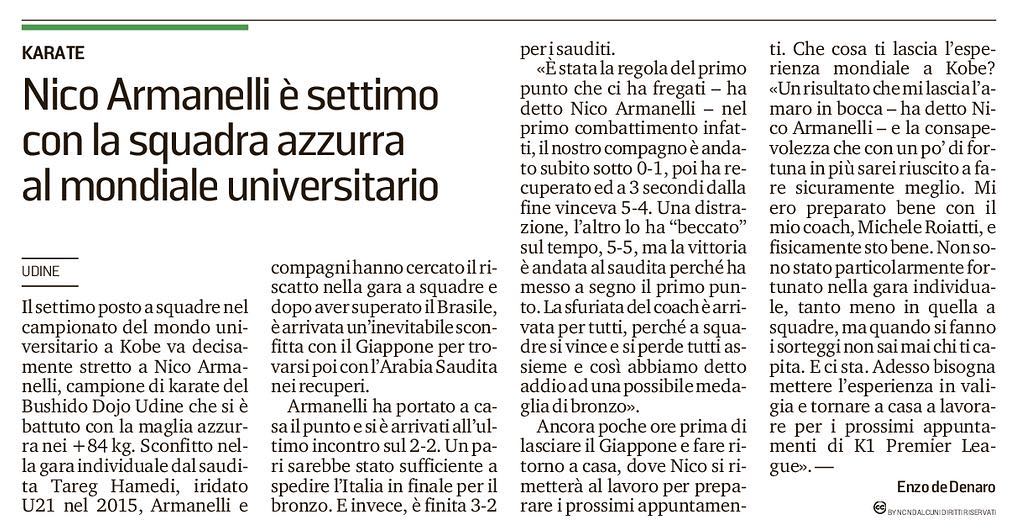 KARATE

Nico Armanelli è settimo con la squadra azzurra al mondiale universitario

UDINE

Il settimo posto a squadre nel campionato del mondo universitario a Kobe va decisamente stretto a Nico Armanelli, campione di karate del Bushido Dojo Udine che si è battuto con la maglia azzurra nei +84 kg. Sconfitto nella gara individuale dal saudita Tareg Hamedi, iridato U21 nel 2015, Armanelli e compagni hanno cercato il riscatto nella gara a squadre e dopo aver superato il Brasile, è arrivata un'inevitabile sconfitta con il Giappone per trovarsi poi con l'Arabia Saudita nei recuperi.

Armanelli ha portato a casa il punto e si è arrivati all'ultimo incontro sul 2-2. Un pari sarebbe stato sufficiente a spedire l'Italia in finale per il bronzo. E invece, è finita 3-2 per i sauditi.

«È stata la regola del primo punto che ci ha fregati – ha detto Nico Armanelli – nel primo combattimento infatti, il nostro compagno è andato subito sotto 0-1, poi ha recuperato ed a 3 secondi dalla fine vinceva 5-4. Una distrazione, l'altro lo ha "beccato" sul tempo, 5-5, ma la vittoria è andata al saudita perché ha messo a segno il primo punto. La sfuriata del coach è arrivata per tutti, perché a squadre si vince e si perde tutti assieme e così abbiamo detto addio ad una possibile medaglia di bronzo».

Ancora poche ore prima di lasciare il Giappone e fare ritorno a casa, dove Nico si rimetterà al lavoro per preparare i prossimi appuntamenti. Che cosa ti lascia l'esperienza mondiale a Kobe? «Un risultato che mi lascia l'amaro in bocca – ha detto Nico Armanelli – e la consapevolezza che con un po' di fortuna in più sarei riuscito a fare sicuramente meglio. Mi ero preparato bene con il mio coach, Michele Roiatti, e fisicamente sto bene. Non sono stato particolarmente fortunato nella gara individuale, tanto meno in quella a squadre, ma quando si fanno i sorteggi non sai mai chi ti capita. E ci sta. Adesso bisogna mettere l'esperienza in valigia e tornare a casa a lavorare per i prossimi appuntamenti di K1 Premier League». —

Enzo de Denaro

BY NC ND ALCUNI DIRITTI RISERVATI